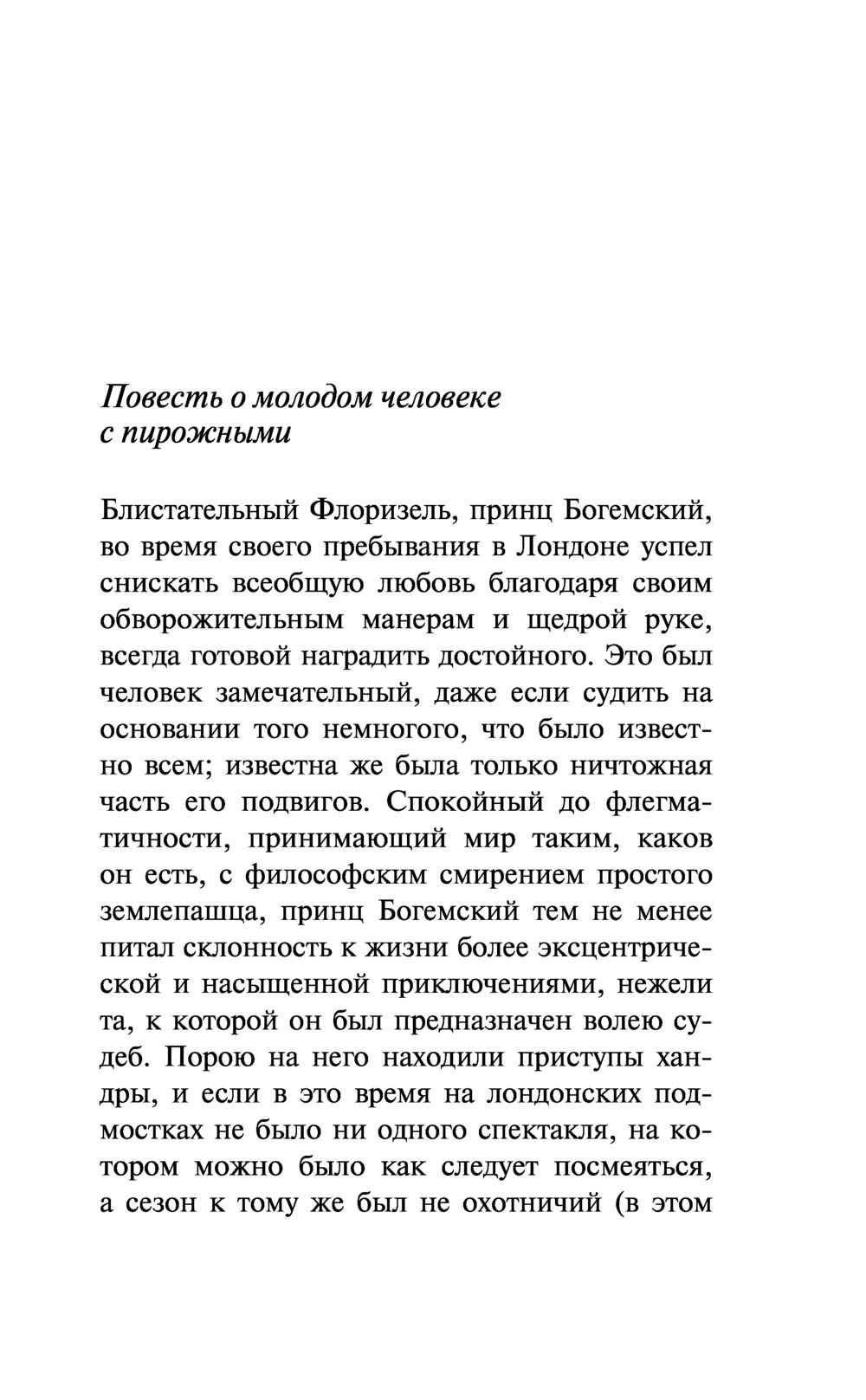 Повесть о молодом человеке с пирожными

Блистательный Флоризель, принц Богемский, во время своего пребывания в Лондоне успел снискать всеобщую любовь благодаря своим обворожительным манерам и щедрой руке, всегда готовой наградить достойного. Это был человек замечательный, даже если судить на основании того немногого, что было известно всем; известна же была только ничтожная часть его подвигов. Спокойный до флегматичности, принимающий мир таким, каков он есть, с философским смирением простого землепашца, принц Богемский тем не менее питал склонность к жизни более эксцентрической и насыщенной приключениями, нежели та, к которой он был предназначен волею судеб. Порою на него находили приступы хандры, и если в это время на лондонских подмостках не было ни одного спектакля, на котором можно было как следует посмеяться, а сезон к тому же был не охотничий (в этом